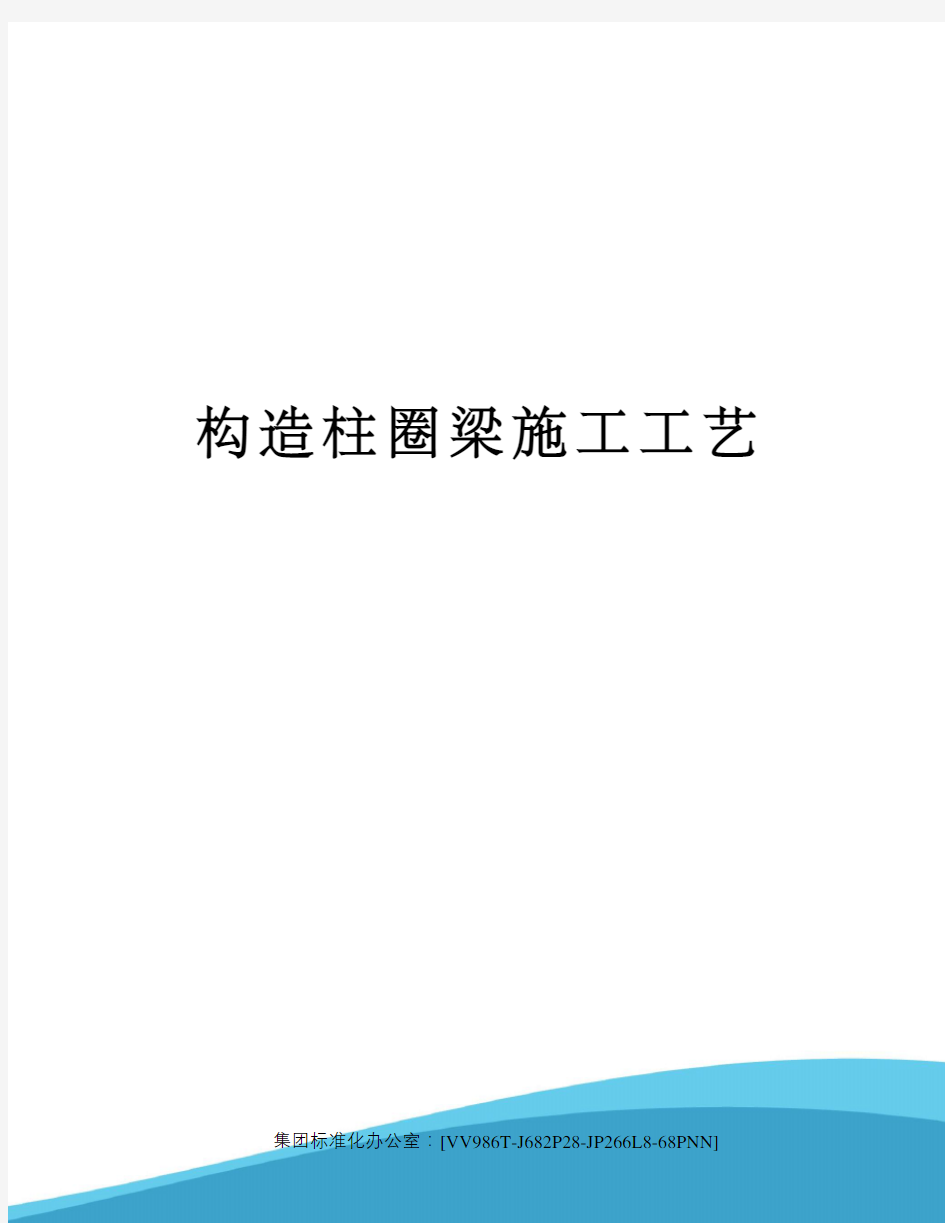 构造柱圈梁施工工艺

集团标准化办公室：[VV986T-J682P28-JP266L8-68PNN]